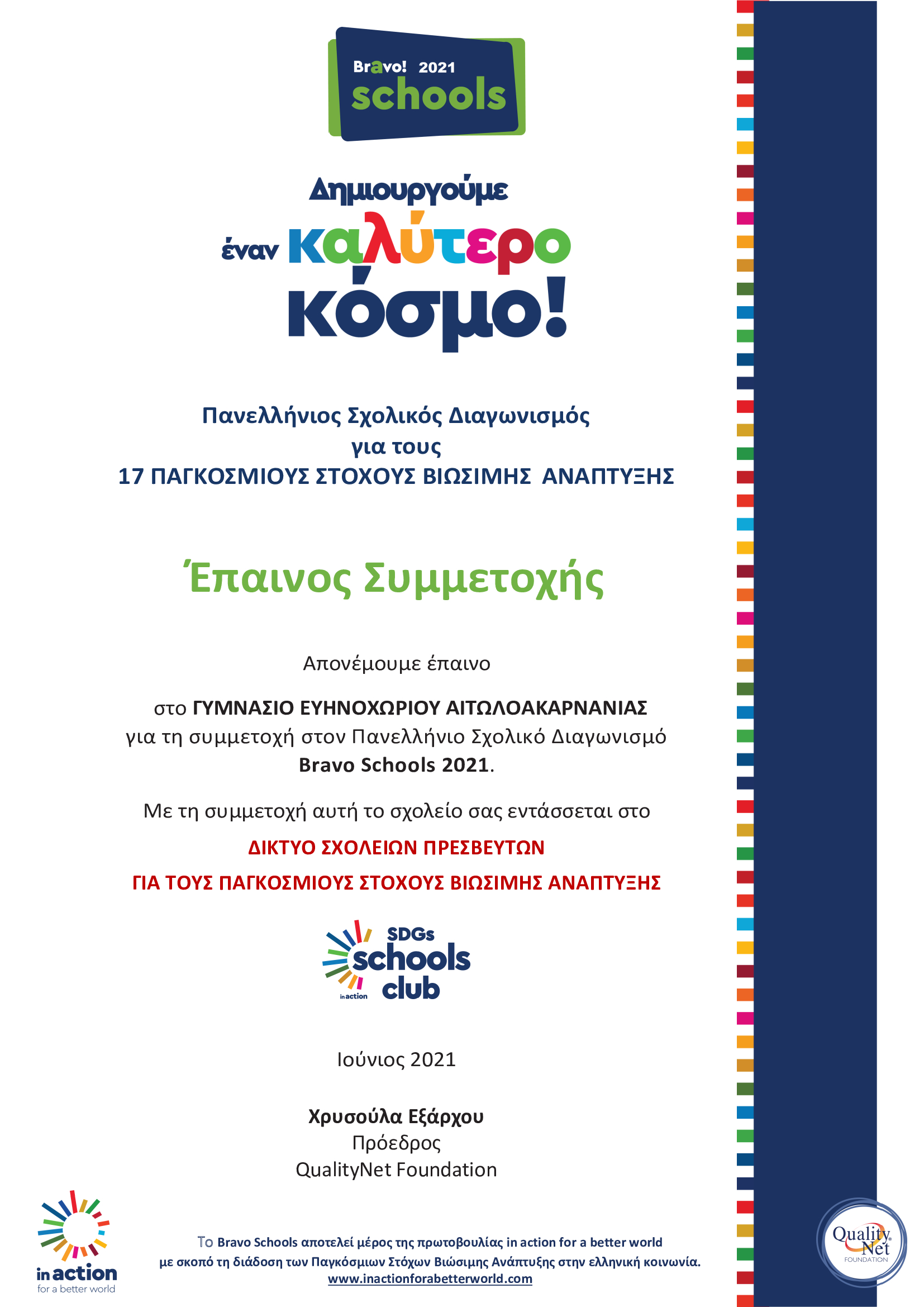 Bravo! 2021
schools

Δημιουργούμε
έναν καλύτερο
κόσμο!

Πανελλήνιος Σχολικός Διαγωνισμός
για τους
17 ΠΑΓΚΟΣΜΙΟΥΣ ΣΤΟΧΟΥΣ ΒΙΩΣΙΜΗΣ ΑΝΑΠΤΥΞΗΣ

Έπαινος Συμμετοχής

Απονέμουμε έπαινο

στο ΓΥΜΝΑΣΙΟ ΕΥΗΝΟΧΩΡΙΟΥ ΑΙΤΩΛΟΑΚΑΡΝΑΝΙΑΣ για τη συμμετοχή στον Πανελλήνιο Σχολικό Διαγωνισμό Bravo Schools 2021.

Με τη συμμετοχή αυτή το σχολείο σας εντάσσεται στο

ΔΙΚΤΥΟ ΣΧΟΛΕΙΩΝ ΠΡΕΣΒΕΥΤΩΝ

ΓΙΑ ΤΟΥΣ ΠΑΓΚΟΣΜΙΟΥΣ ΣΤΟΧΟΥΣ ΒΙΩΣΙΜΗΣ ΑΝΑΠΤΥΞΗΣ

SDGs
schools
club
in action

Ιούνιος 2021

Χρυσούλα Εξάρχου
Πρόεδρος
QualityNet Foundation

in action
for a better world

Το Bravo Schools αποτελεί μέρος της πρωτοβουλίας in action for a better world
με σκοπό τη διάδοση των Παγκόσμιων Στόχων Βιώσιμης Ανάπτυξης στην ελληνική κοινωνία.
www.inactionforabetterworld.com

Quality Net
FOUNDATION